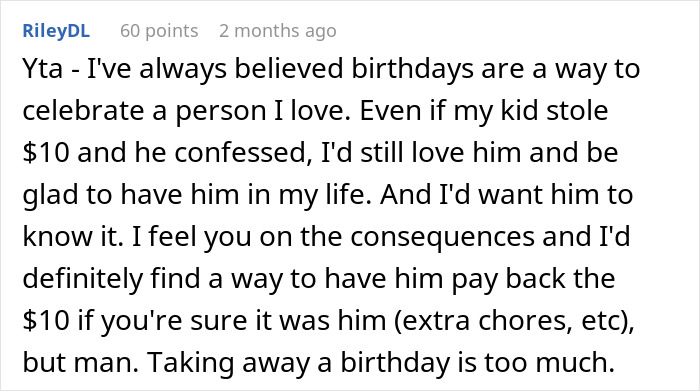 RileyDL 60 points 2 months ago

Yta - I've always believed birthdays are a way to celebrate a person I love. Even if my kid stole \$10 and he confessed, I'd still love him and be glad to have him in my life. And I'd want him to know it. I feel you on the consequences and I'd definitely find a way to have him pay back the \$10 if you're sure it was him (extra chores, etc), but man. Taking away a birthday is too much.